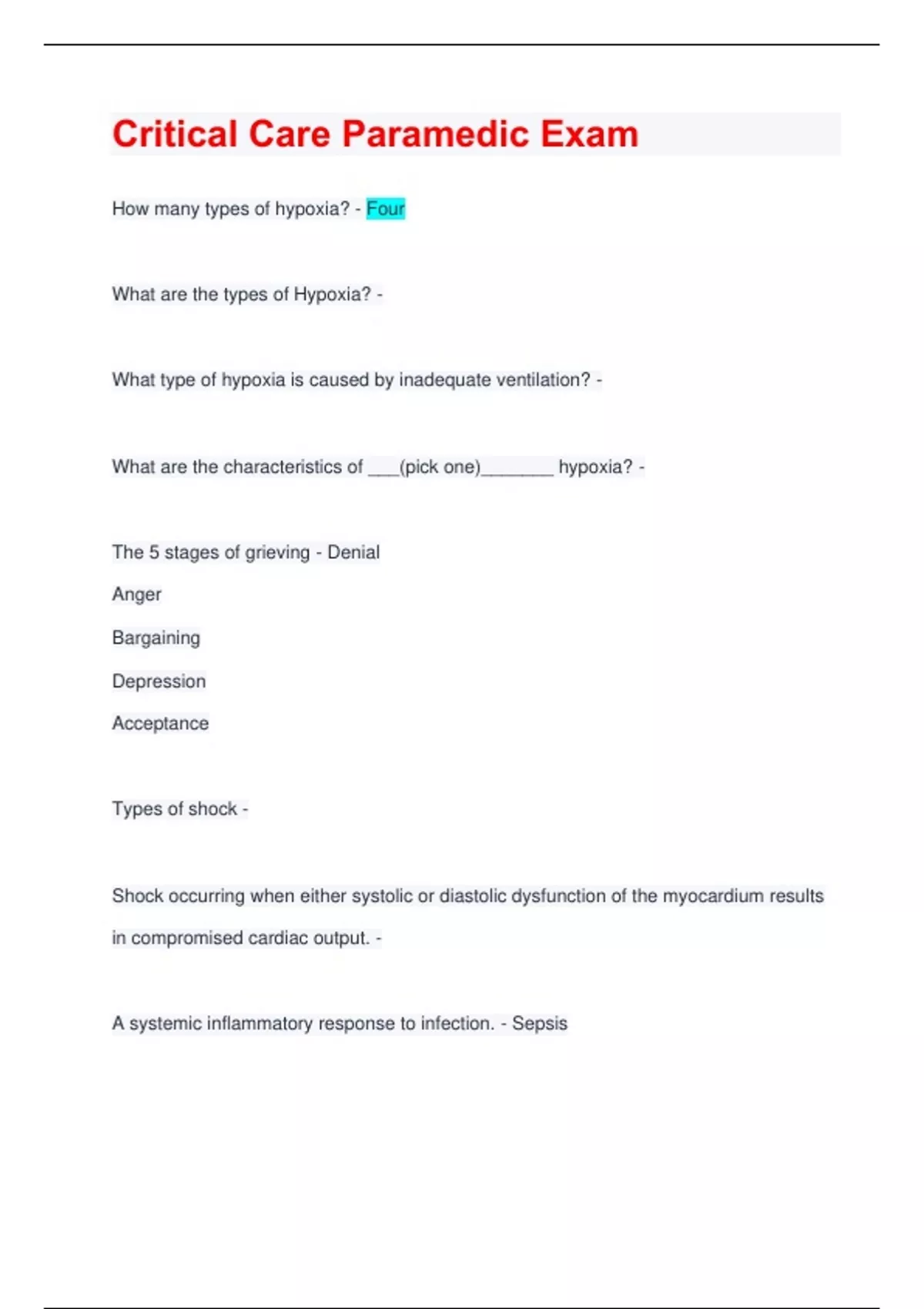 Critical Care Paramedic Exam

How many types of hypoxia? - Four

What are the types of Hypoxia? -

What type of hypoxia is caused by inadequate ventilation? -

What are the characteristics of ___(pick one)_______ hypoxia? -

The 5 stages of grieving - Denial

Anger

Bargaining

Depression

Acceptance

Types of shock -

Shock occurring when either systolic or diastolic dysfunction of the myocardium results in compromised cardiac output. -

A systemic inflammatory response to infection. - Sepsis